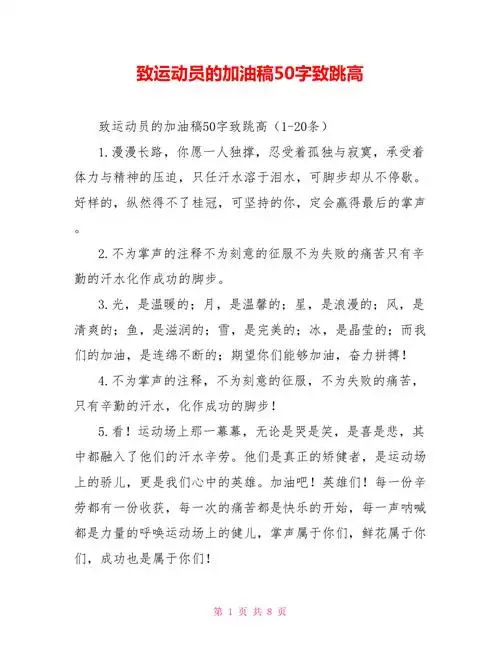 致运动员的加油稿50字致跳高

致运动员的加油稿50字致跳高（1-20条）

1.漫漫长路，你愿一人独撑，忍受着孤独与寂寞，承受着体力与精神的压迫，只任汗水溶于泪水，可脚步却从不停歇。好样的，纵然得不了桂冠，可坚持的你，定会赢得最后的掌声。

2.不为掌声的注释不为刻意的征服不为失败的痛苦只有辛勤的汗水化作成功的脚步。

3.光，是温暖的；月，是温馨的；星，是浪漫的；风，是清爽的；鱼，是滋润的；雪，是完美的；冰，是晶莹的；而我们的加油，是连绵不断的；期望你们能够加油，奋力拼搏！

4.不为掌声的注释，不为刻意的征服，不为失败的痛苦，只有辛勤的汗水，化作成功的脚步！

5.看！运动场上那一幕幕，无论是哭是笑，是喜是悲，其中都融入了他们的汗水辛劳。他们是真正的矫健者，是运动场上的骄儿，更是我们心中的英雄。加油吧！英雄们！每一份辛劳都有一份收获，每一次的痛苦都是快乐的开始，每一声呐喊都是力量的呼唤运动场上的健儿，掌声属于你们，鲜花属于你们，成功也是属于你们！

第 1 页 共 8 页